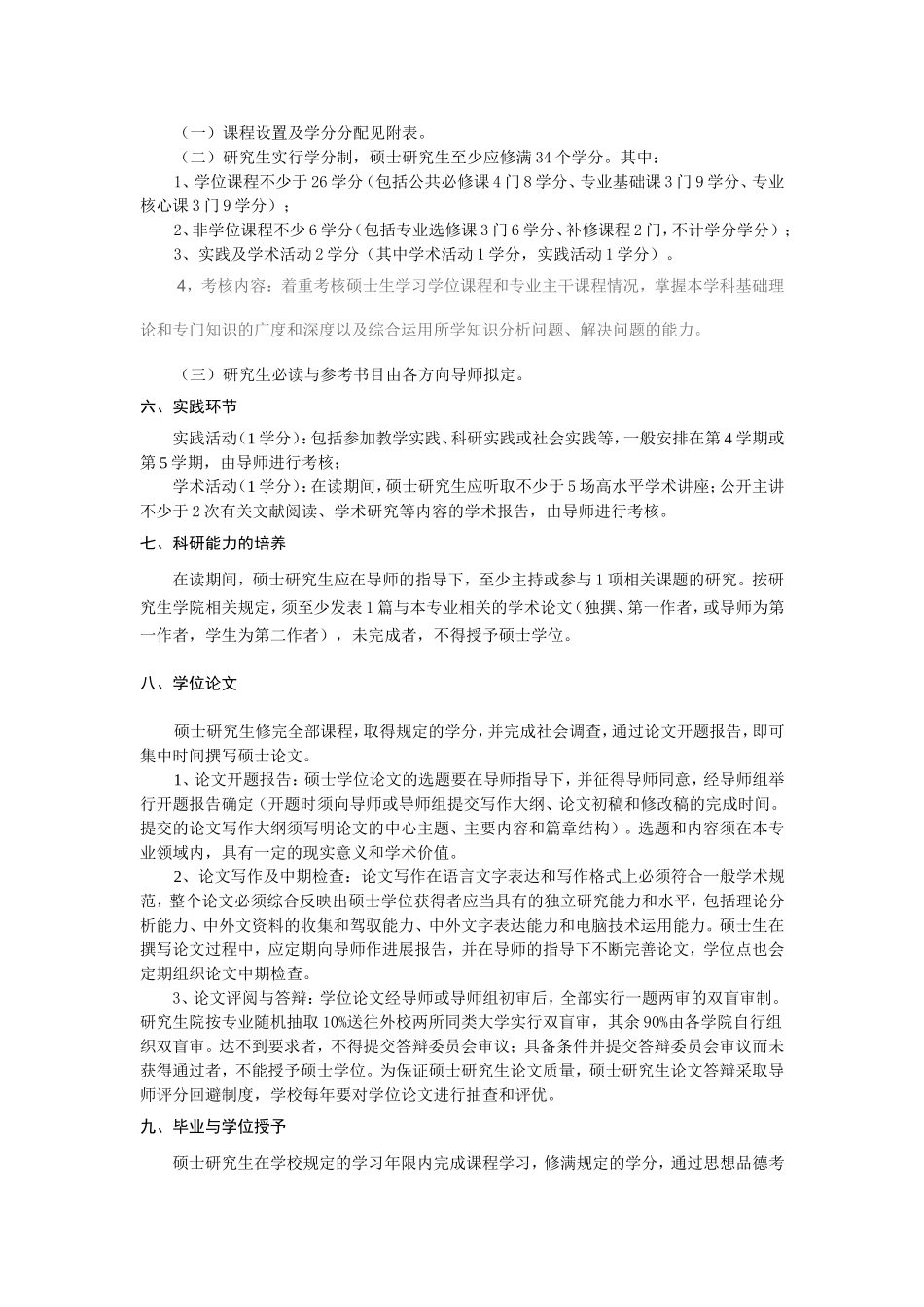 （一）课程设置及学分分配见附表。

（二）研究生实行学分制，硕士研究生至少应修满 34 个学分。其中：

1、学位课程不少于 26 学分（包括公共必修课 4 门 8 学分、专业基础课 3 门 9 学分、专业核心课 3 门 9 学分）；

2、非学位课程不少 6 学分（包括专业选修课 3 门 6 学分、补修课程 2 门，不计学分学分）；

3、实践及学术活动 2 学分（其中学术活动 1 学分，实践活动 1 学分）。

4，考核内容：着重考核硕士生学习学位课程和专业主干课程情况，掌握本学科基础理论和专门知识的广度和深度以及综合运用所学知识分析问题、解决问题的能力。

（三）研究生必读与参考书目由各方向导师拟定。

六、实践环节

实践活动（1 学分）：包括参加教学实践、科研实践或社会实践等，一般安排在第 4 学期或第 5 学期，由导师进行考核；

学术活动（1 学分）：在读期间，硕士研究生应听取不少于 5 场高水平学术讲座；公开主讲不少于 2 次有关文献阅读、学术研究等内容的学术报告，由导师进行考核。

七、科研能力的培养

在读期间，硕士研究生应在导师的指导下，至少主持或参与 1 项相关课题的研究。按研究生学院相关规定，须至少发表 1 篇与本专业相关的学术论文（独撰、第一作者，或导师为第一作者，学生为第二作者），未完成者，不得授予硕士学位。

八、学位论文

硕士研究生修完全部课程，取得规定的学分，并完成社会调查，通过论文开题报告，即可集中时间撰写硕士论文。

1、论文开题报告：硕士学位论文的选题要在导师指导下，并征得导师同意，经导师组举行开题报告确定（开题时须向导师或导师组提交写作大纲、论文初稿和修改稿的完成时间。提交的论文写作大纲须写明论文的中心主题、主要内容和篇章结构）。选题和内容须在本专业领域内，具有一定的现实意义和学术价值。

2、论文写作及中期检查：论文写作在语言文字表达和写作格式上必须符合一般学术规范，整个论文必须综合反映出硕士学位获得者应当具有的独立研究能力和水平，包括理论分析能力、中外文资料的收集和驾驭能力、中外文字表达能力和电脑技术运用能力。硕士生在撰写论文过程中，应定期向导师作进展报告，并在导师的指导下不断完善论文，学位点也会定期组织论文中期检查。

3、论文评阅与答辩：学位论文经导师或导师组初审后，全部实行一题两审的双盲审制。研究生院按专业随机抽取 10%送往外校两所同类大学实行双盲审，其余 90%由各学院自行组织双盲审。达不到要求者，不得提交答辩委员会审议；具备条件并提交答辩委员会审议而未获得通过者，不能授予硕士学位。为保证硕士研究生论文质量，硕士研究生论文答辩采取导师评分回避制度，学校每年要对学位论文进行抽查和评优。

九、毕业与学位授予

硕士研究生在学校规定的学习年限内完成课程学习，修满规定的学分，通过思想品德考